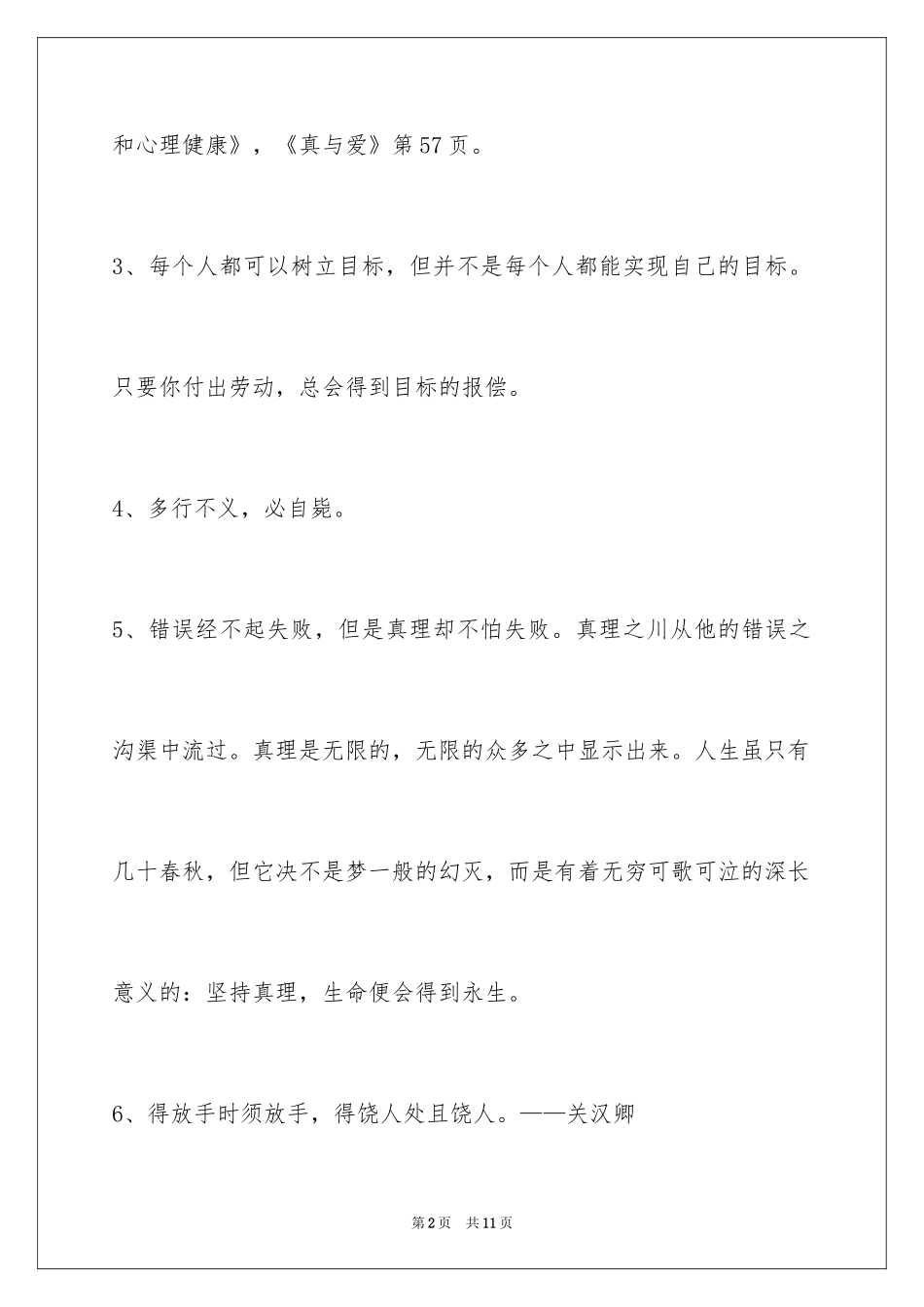 和心理健康》，《真与爱》第57页。

3、每个人都可以树立目标，但并不是每个人都能实现自己的目标。只要你付出劳动，总会得到目标的报偿。

4、多行不义，必自毙。

5、错误经不起失败，但是真理却不怕失败。真理之川从他的错误之沟渠中流过。真理是无限的，无限的众多之中显示出来。人生虽只有几十春秋，但它决不是梦一般的幻灭，而是有着无穷可歌可泣的深长意义的：坚持真理，生命便会得到永生。

6、得放手时须放手，得饶人处且饶人。——关汉卿

第2页 共11页